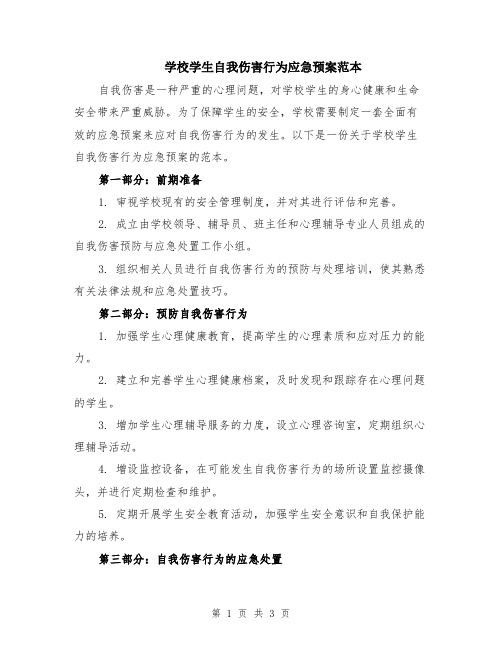 学校学生自我伤害行为应急预案范本

自我伤害是一种严重的心理问题，对学校学生的身心健康和生命安全带来严重威胁。为了保障学生的安全，学校需要制定一套全面有效的应急预案来应对自我伤害行为的发生。以下是一份关于学校学生自我伤害行为应急预案的范本。

第一部分：前期准备

1. 审视学校现有的安全管理制度，并对其进行评估和完善。

2. 成立由学校领导、辅导员、班主任和心理辅导专业人员组成的自我伤害预防与应急处置工作小组。

3. 组织相关人员进行自我伤害行为的预防与处理培训，使其熟悉有关法律法规和应急处置技巧。

第二部分：预防自我伤害行为

1. 加强学生心理健康教育，提高学生的心理素质和应对压力的能力。

2. 建立和完善学生心理健康档案，及时发现和跟踪存在心理问题的学生。

3. 增加学生心理辅导服务的力度，设立心理咨询室，定期组织心理辅导活动。

4. 增设监控设备，在可能发生自我伤害行为的场所设置监控摄像头，并进行定期检查和维护。

5. 定期开展学生安全教育活动，加强学生安全意识和自我保护能力的培养。

第三部分：自我伤害行为的应急处置

第 1 页 共 3 页